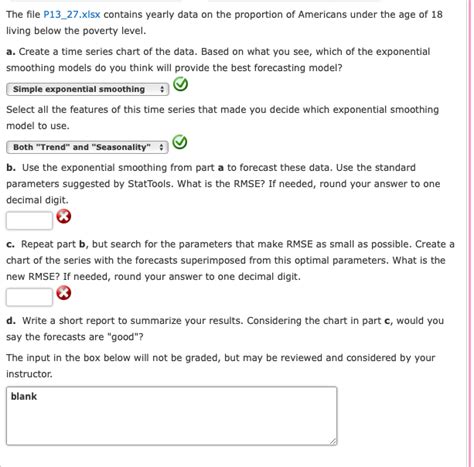 The file P13_27.xlsx contains yearly data on the proportion of Americans under the age of 18 living below the poverty level.

a. Create a time series chart of the data. Based on what you see, which of the exponential smoothing models do you think will provide the best forecasting model?

Simple exponential smoothing

Select all the features of this time series that made you decide which exponential smoothing model to use.

Both "Trend" and "Seasonality"

b. Use the exponential smoothing from part a to forecast these data. Use the standard parameters suggested by StatTools. What is the RMSE? If needed, round your answer to one decimal digit.

c. Repeat part b, but search for the parameters that make RMSE as small as possible. Create a chart of the series with the forecasts superimposed from this optimal parameters. What is the new RMSE? If needed, round your answer to one decimal digit.

d. Write a short report to summarize your results. Considering the chart in part c, would you say the forecasts are "good"?

The input in the box below will not be graded, but may be reviewed and considered by your instructor.

blank